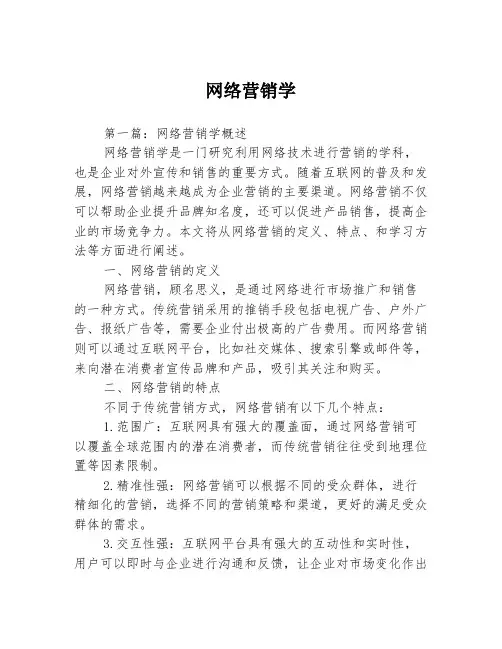 网络营销学

第一篇：网络营销学概述

网络营销学是一门研究利用网络技术进行营销的学科，也是企业对外宣传和销售的重要方式。随着互联网的普及和发展，网络营销越来越成为企业营销的主要渠道。网络营销不仅可以帮助企业提升品牌知名度，还可以促进产品销售，提高企业的市场竞争力。本文将从网络营销的定义、特点、和学习方法等方面进行阐述。

一、网络营销的定义

网络营销，顾名思义，是通过网络进行市场推广和销售的一种方式。传统营销采用的推销手段包括电视广告、户外广告、报纸广告等，需要企业付出极高的广告费用。而网络营销则可以通过互联网平台，比如社交媒体、搜索引擎或邮件等，来向潜在消费者宣传品牌和产品，吸引其关注和购买。

二、网络营销的特点

不同于传统营销方式，网络营销有以下几个特点：

1.范围广：互联网具有强大的覆盖面，通过网络营销可以覆盖全球范围内的潜在消费者，而传统营销往往受到地理位置等因素限制。

2.精准性强：网络营销可以根据不同的受众群体，进行精细化的营销，选择不同的营销策略和渠道，更好的满足受众群体的需求。

3.交互性强：互联网平台具有强大的互动性和实时性，用户可以即时与企业进行沟通和反馈，让企业对市场变化作出